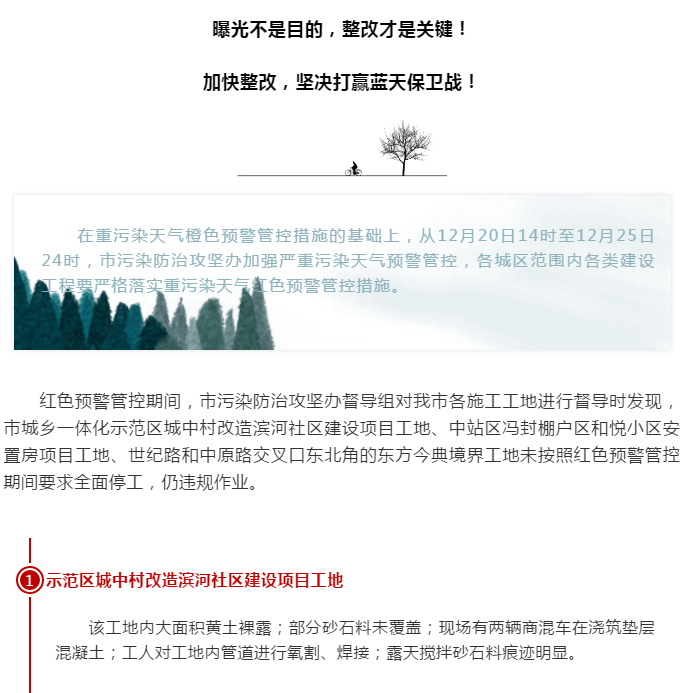 曝光不是目的，整改才是关键！

加快整改，坚决打赢蓝天保卫战！

在重污染天气橙色预警管控措施的基础上，从12月20日14时至12月25日24时，市污染防治攻坚办加强严重污染天气预警管控，各城区范围内各类建设工程要严格落实重污染天气红色预警管控措施。

红色预警管控期间，市污染防治攻坚办督导组对我市各施工工地进行督导时发现，市城乡一体化示范区城中村改造滨河社区建设项目工地、中站区冯封棚户区和悦小区安置房项目工地、世纪路和中原路交叉口东北角的东方今典境界工地未按照红色预警管控期间要求全面停工，仍违规作业。

1 示范区城中村改造滨河社区建设项目工地

该工地内大面积黄土裸露；部分砂石料未覆盖；现场有两辆商混车在浇筑垫层混凝土；工人对工地内管道进行氧割、焊接；露天搅拌砂石料痕迹明显。